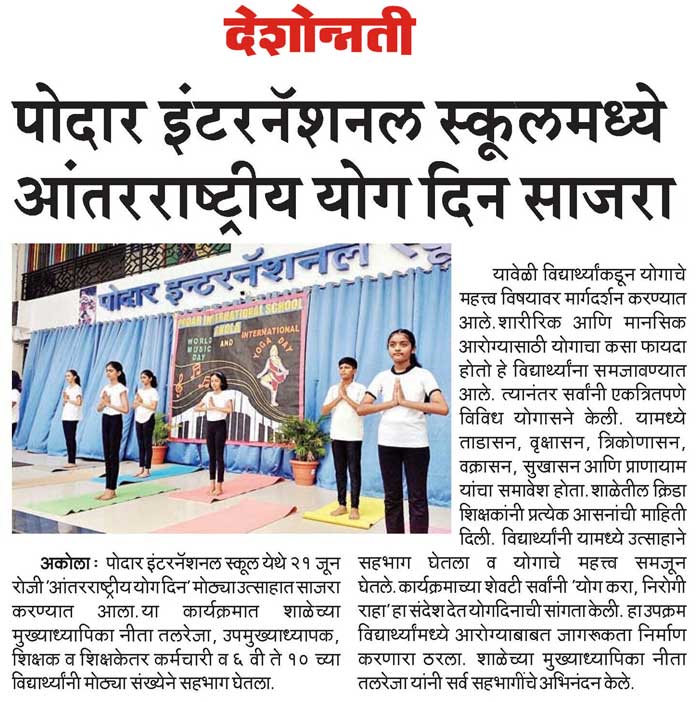 देशोन्नती

पोदार इंटरनॅशनल स्कूलमध्ये आंतरराष्ट्रीय योग दिन साजरा

पोदार इन्टरनॅशनल

PODAR INTERNATIONAL SCHOOL AKOLA

WORLD MUSIC DAY AND INTERNATIONAL YOGA DAY

अकोला : पोदार इंटरनॅशनल स्कूल येथे २१ जून रोजी 'आंतरराष्ट्रीय योग दिन' मोठ्या उत्साहात साजरा करण्यात आला. या कार्यक्रमात शाळेच्या मुख्याध्यापिका नीता तलरेजा, उपमुख्याध्यापक, शिक्षक व शिक्षकेतर कर्मचारी व ६ वी ते १० च्या विद्यार्थ्यांनी मोठ्या संख्येने सहभाग घेतला.

यावेळी विद्यार्थ्यांकडून योगाचे महत्त्व विषयावर मार्गदर्शन करण्यात आले. शारीरिक आणि मानसिक आरोग्यासाठी योगाचा कसा फायदा होतो हे विद्यार्थ्यांना समजावण्यात आले. त्यानंतर सर्वांनी एकत्रितपणे विविध योगासने केली. यामध्ये ताडासन, वृक्षासन, त्रिकोणासन, वक्रासन, सुखासन आणि प्राणायाम यांचा समावेश होता. शाळेतील क्रिडा शिक्षकांनी प्रत्येक आसनांची माहिती दिली. विद्यार्थ्यांनी यामध्ये उत्साहाने सहभाग घेतला व योगाचे महत्त्व समजून घेतले. कार्यक्रमाच्या शेवटी सर्वांनी 'योग करा, निरोगी राहा' हा संदेश देत योगदिनाची सांगता केली. हा उपक्रम विद्यार्थ्यांमध्ये आरोग्याबाबत जागरूकता निर्माण करणारा ठरला. शाळेच्या मुख्याध्यापिका नीता तलरेजा यांनी सर्व सहभागींचे अभिनंदन केले.